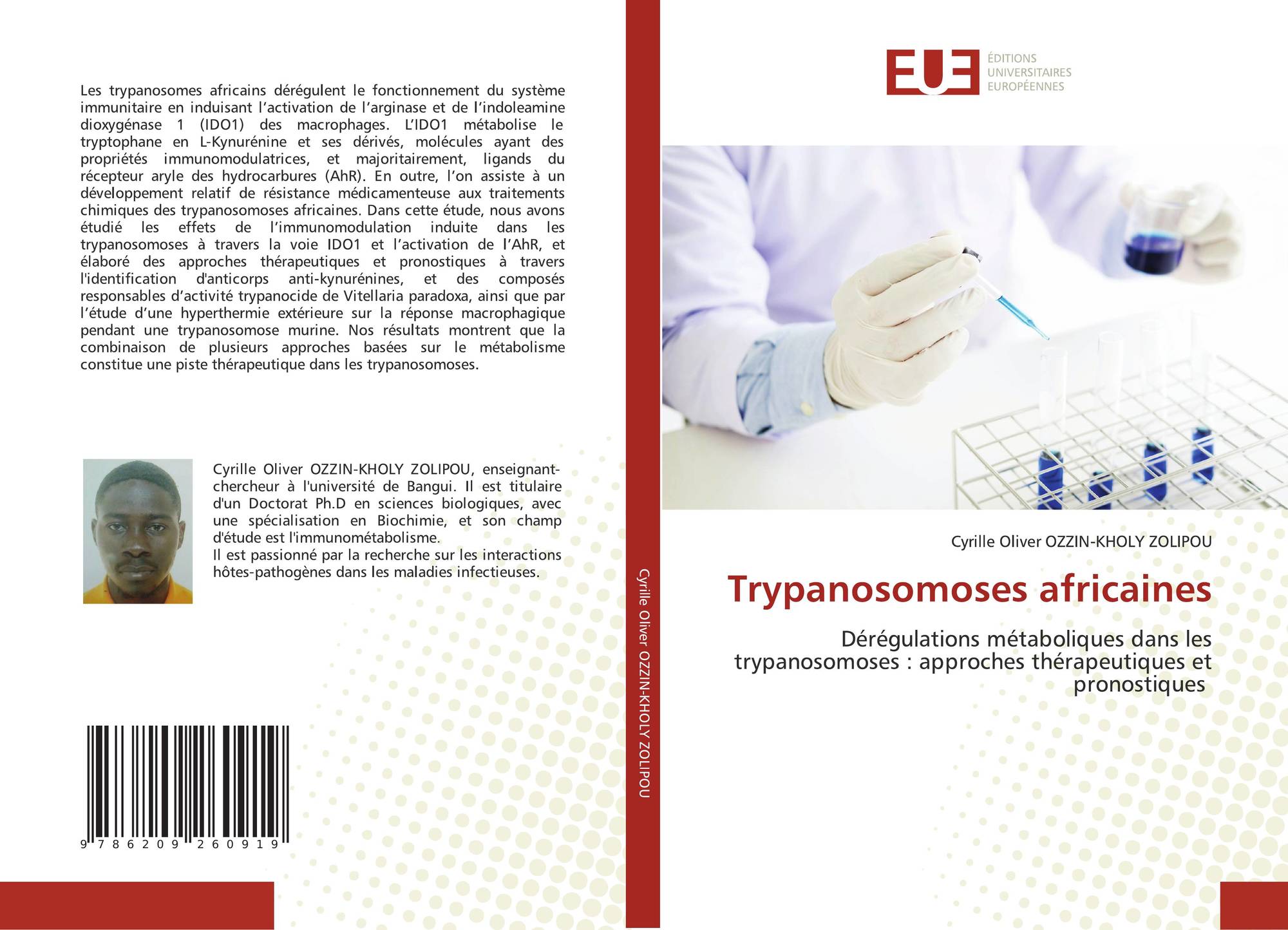 Les trypanosomes africains dérégulent le fonctionnement du système immunitaire en induisant l'activation de l'arginase et de l'indoleamine dioxygénase 1 (IDO1) des macrophages. L'IDO1 métabolise le tryptophane en L-Kynurénine et ses dérivés, molécules ayant des propriétés immunomodulatrices, et majoritairement, ligands du récepteur aryle des hydrocarbures (AhR). En outre, l'on assiste à un développement relatif de résistance médicamenteuse aux traitements chimiques des trypanosomoses africaines. Dans cette étude, nous avons étudié les effets de l'immunomodulation induite dans les trypanosomoses à travers la voie IDO1 et l'activation de l'AhR, et élaboré des approches thérapeutiques et pronostiques à travers l'identification d'anticorps anti-kynurénines, et des composés responsables d'activité trypanocide de Vitellaria paradoxa, ainsi que par l'étude d'une hyperthermie extérieure sur la réponse macrophagique pendant une trypanosomose murine. Nos résultats montrent que la combinaison de plusieurs approches basées sur le métabolisme constitue une piste thérapeutique dans les trypanosomoses.

Cyrille Oliver OZZIN-KHOLY ZOLIPOU, enseignant-chercheur à l'université de Bangui. Il est titulaire d'un Doctorat Ph.D en sciences biologiques, avec une spécialisation en Biochimie, et son champ d'étude est l'immunométabolisme.
Il est passionné par la recherche sur les interactions hôtes-pathogènes dans les maladies infectieuses.

9 786209 260919

Cyrille Oliver OZZIN-KHOLY ZOLIPOU

EUE
ÉDITIONS
UNIVERSITAIRES
EUROPÉENNES

Cyrille Oliver OZZIN-KHOLY ZOLIPOU

Trypanosomoses africaines

Dérégulations métaboliques dans les trypanosomoses : approches thérapeutiques et pronostiques